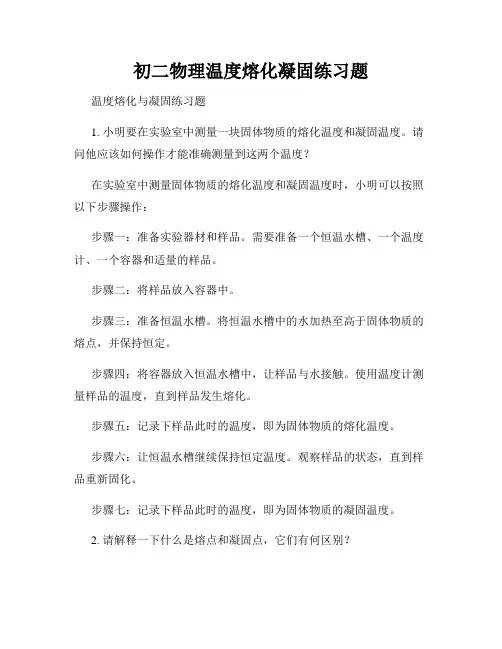 初二物理温度熔化凝固练习题

温度熔化与凝固练习题

1. 小明要在实验室中测量一块固体物质的熔化温度和凝固温度。请问他应该如何操作才能准确测量到这两个温度？

在实验室中测量固体物质的熔化温度和凝固温度时，小明可以按照以下步骤操作：

步骤一：准备实验器材和样品。需要准备一个恒温水槽、一个温度计、一个容器和适量的样品。

步骤二：将样品放入容器中。

步骤三：准备恒温水槽。将恒温水槽中的水加热至高于固体物质的熔点，并保持恒定。

步骤四：将容器放入恒温水槽中，让样品与水接触。使用温度计测量样品的温度，直到样品发生熔化。

步骤五：记录下样品此时的温度，即为固体物质的熔化温度。

步骤六：让恒温水槽继续保持恒定温度。观察样品的状态，直到样品重新固化。

步骤七：记录下样品此时的温度，即为固体物质的凝固温度。

2. 请解释一下什么是熔点和凝固点，它们有何区别？